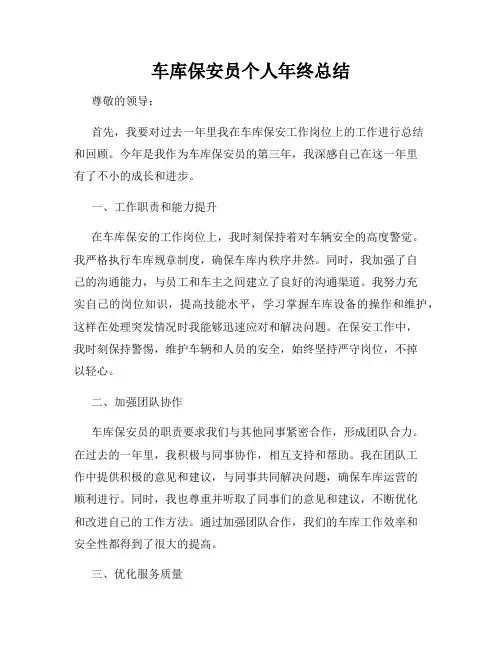 车库保安员个人年终总结

尊敬的领导：

首先，我要对过去一年里我在车库保安工作岗位上的工作进行总结和回顾。今年是我作为车库保安员的第三年，我深感自己在这一年里有了不小的成长和进步。

一、工作职责和能力提升

在车库保安的工作岗位上，我时刻保持着对车辆安全的高度警觉。我严格执行车库规章制度，确保车库内秩序井然。同时，我加强了自己的沟通能力，与员工和车主之间建立了良好的沟通渠道。我努力充实自己的岗位知识，提高技能水平，学习掌握车库设备的操作和维护，这样在处理突发情况时我能够迅速应对和解决问题。在保安工作中，我时刻保持警惕，维护车辆和人员的安全，始终坚持严守岗位，不掉以轻心。

二、加强团队协作

车库保安员的职责要求我们与其他同事紧密合作，形成团队合力。在过去的一年里，我积极与同事协作，相互支持和帮助。我在团队工作中提供积极的意见和建议，与同事共同解决问题，确保车库运营的顺利进行。同时，我也尊重并听取了同事们的意见和建议，不断优化和改进自己的工作方法。通过加强团队合作，我们的车库工作效率和安全性都得到了很大的提高。

三、优化服务质量